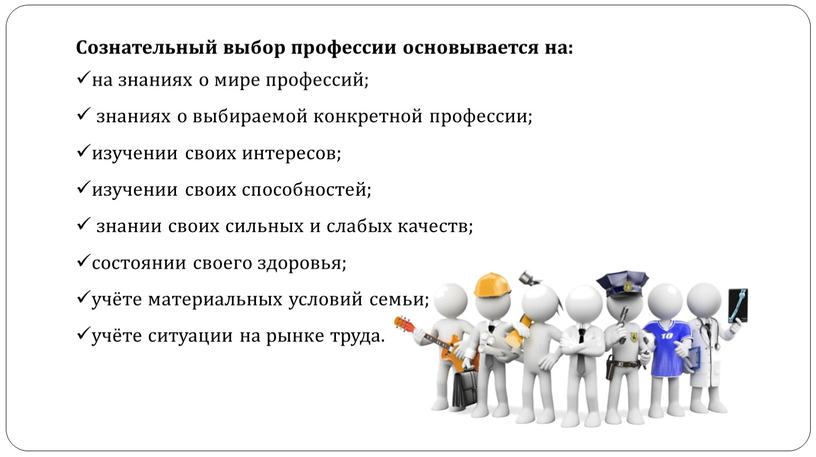 Сознательный выбор профессии основывается на:

✓на знаниях о мире профессий;

✓ знаниях о выбираемой конкретной профессии;

✓изучении своих интересов;

✓изучении своих способностей;

✓ знании своих сильных и слабых качеств;

✓состоянии своего здоровья;

✓учёте материальных условий семьи;

✓учёте ситуации на рынке труда.

10